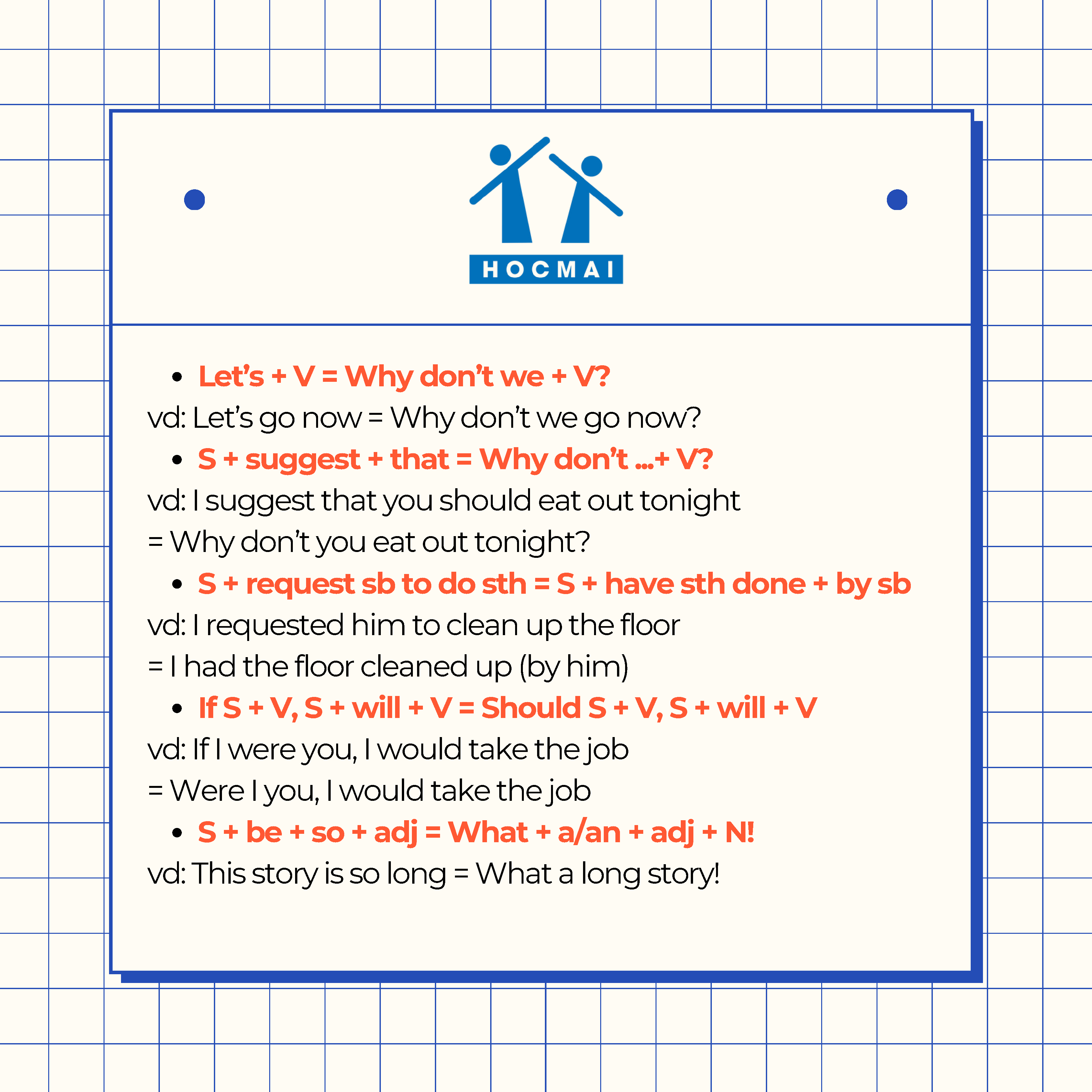 HOCMAI

• Let's + V = Why don't we + V?

vd: Let's go now = Why don't we go now?

• S + suggest + that = Why don't ...+ V?

vd: I suggest that you should eat out tonight

= Why don't you eat out tonight?

• S + request sb to do sth = S + have sth done + by sb

vd: I requested him to clean up the floor

= I had the floor cleaned up (by him)

• If S + V, S + will + V = Should S + V, S + will + V

vd: If I were you, I would take the job

= Were I you, I would take the job

• S + be + so + adj = What + a/an + adj + N!

vd: This story is so long = What a long story!